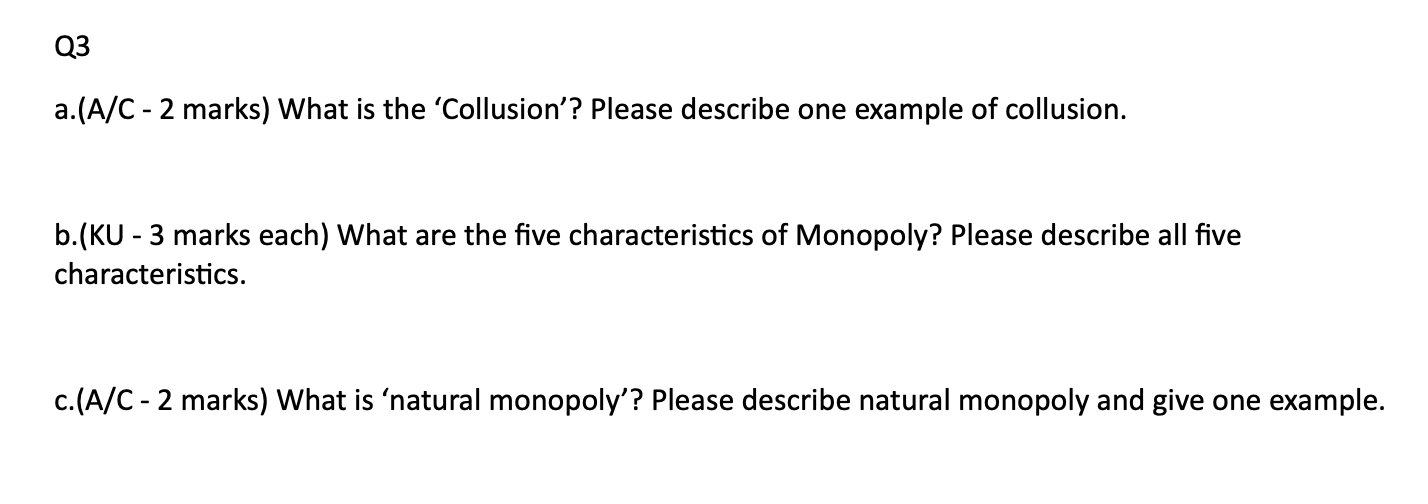 Q3

a.(A/C - 2 marks) What is the ‘Collusion’? Please describe one example of collusion.

b.(KU - 3 marks each) What are the five characteristics of Monopoly? Please describe all five characteristics.

c.(A/C - 2 marks) What is ‘natural monopoly’? Please describe natural monopoly and give one example.